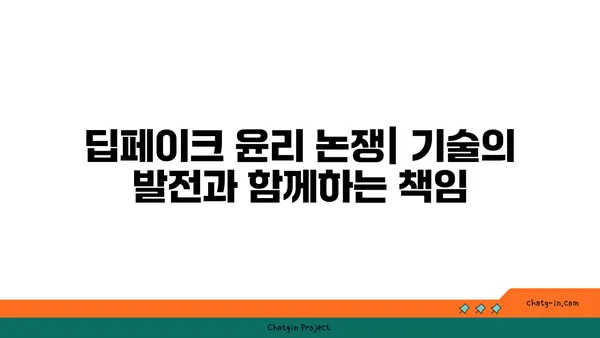 딥페이크 윤리 논쟁| 기술의 발전과 함께하는 책임

chatg-in.com

Chatgin Project